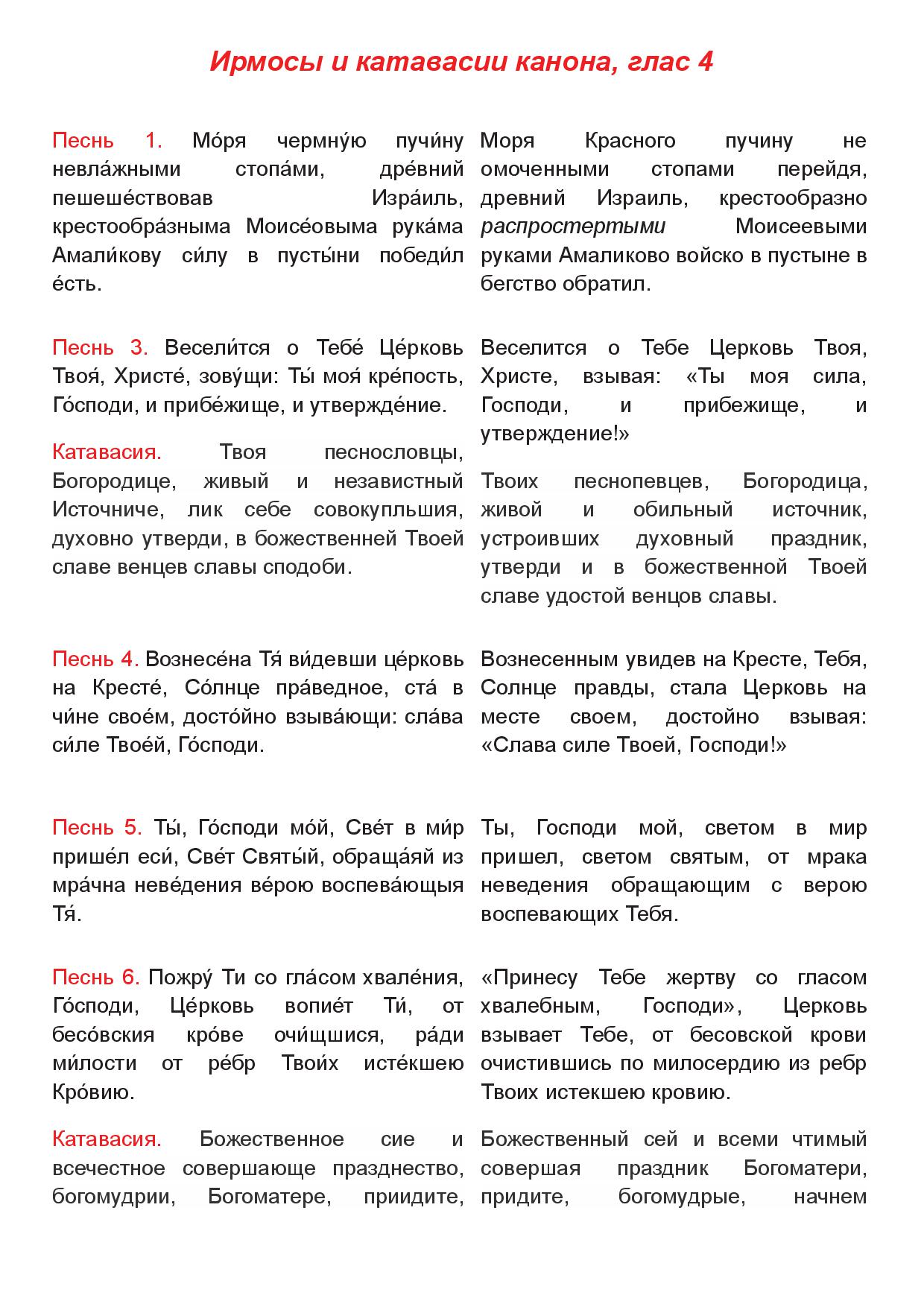 Ирмосы и катавасии канона, глас 4

Песнь 1. Мо́ря чермну́ю пучи́ну невла́жными стопа́ми, дре́вний пешеше́ствовав Изра́иль, крестообра́зныма Моисе́овыма рука́ма Амали́кову си́лу в пусты́ни победи́л е́сть.

Песнь 3. Весели́тся о Тебе́ Це́рковь Твоя́, Христе́, зову́щи: Ты́ моя́ кре́пость, Го́споди, и прибе́жище, и утвержде́ние.

Катавасия. Твоя песнословцы, Богородице, живый и независтный Источниче, лик себе совокупльшия, духовно утверди, в божественней Твоей славе венцев славы сподоби.

Песнь 4. Вознесе́на Тя́ ви́девши це́рковь на Кресте́, Со́лнце пра́ведное, ста́ в чи́не свое́м, досто́йно взыва́ющи: сла́ва си́ле Твое́й, Го́споди.

Песнь 5. Ты́, Го́споди мо́й, Све́т в ми́р прише́л еси́, Све́т Святы́й, обраща́яй из мра́чна неве́дения ве́рою воспева́ющыя Тя́.

Песнь 6. Пожру́ Ти со гла́сом хвале́ния, Го́споди, Це́рковь вопие́т Ти́, от бесо́вския кро́ве очи́щшися, ра́ди ми́лости от ре́бр Твои́х исте́кшею Кро́вию.

Катавасия. Божественное сие и всечестное совершающе празднество, богомудрии, Богоматере, приидите,

Моря Красного пучину не омоченными стопами перейдя, древний Израиль, крестообразно распростертыми Моисеевыми руками Амаликово войско в пустыне в бегство обратил.

Веселится о Тебе Церковь Твоя, Христе, взывая: «Ты моя сила, Господи, и прибежище, и утверждение!»

Твоих песнопевцев, Богородица, живой и обильный источник, устроивших духовный праздник, утверди и в божественной Твоей славе удостой венцов славы.

Вознесенным увидев на Кресте, Тебя, Солнце правды, стала Церковь на месте своем, достойно взывая: «Слава силе Твоей, Господи!»

Ты, Господи мой, светом в мир пришел, светом святым, от мрака неведения обращающим с верою воспевающих Тебя.

«Принесу Тебе жертву со гласом хвалебным, Господи», Церковь взывает Тебе, от бесовской крови очистившись по милосердию из ребр Твоих истекшею кровию.

Божественный сей и всеми чтимый совершая праздник Богоматери, придите, богомудрые, начнем